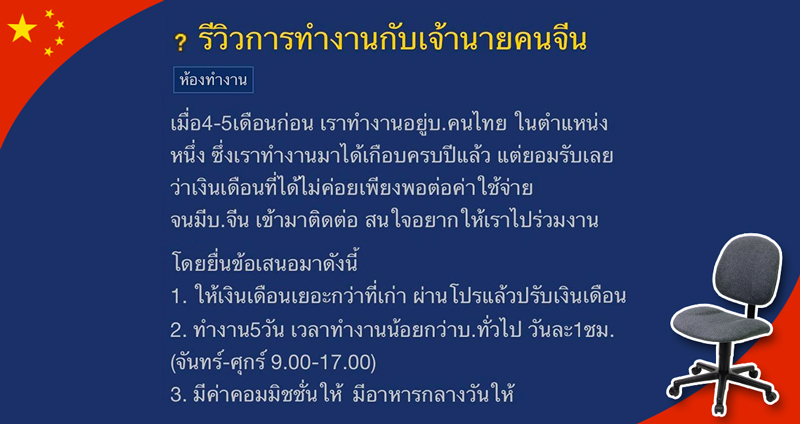 ? รีวิวการทำงานกับเจ้านายคนจีน

ห้องทำงาน

เมื่อ4-5เดือนก่อน เราทำงานอยู่บ.คนไทย ในตำแหน่งหนึ่ง ซึ่งเราทำงานมาได้เกือบครบปีแล้ว แต่ยอมรับเลยว่าเงินเดือนที่ได้ไม่ค่อยเพียงพอต่อค่าใช้จ่าย จนมีบ.จีน เข้ามาติดต่อ สนใจอยากให้เราไปร่วมงาน

โดยยื่นข้อเสนอมาดังนี้
1. ให้เงินเดือนเยอะกว่าที่เก่า ผ่านโปรแล้วปรับเงินเดือน
2. ทำงาน5วัน เวลาทำงานน้อยกว่าบ.ทั่วไป วันละ1ชม. (จันทร์-ศุกร์ 9.00-17.00)
3. มีค่าคอมมิชชั่นให้ มีอาหารกลางวันให้